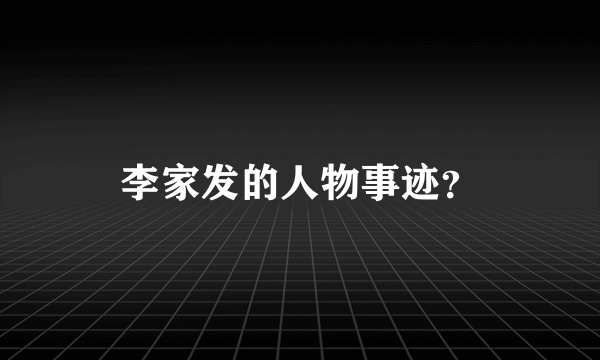 李家发的人物事迹?